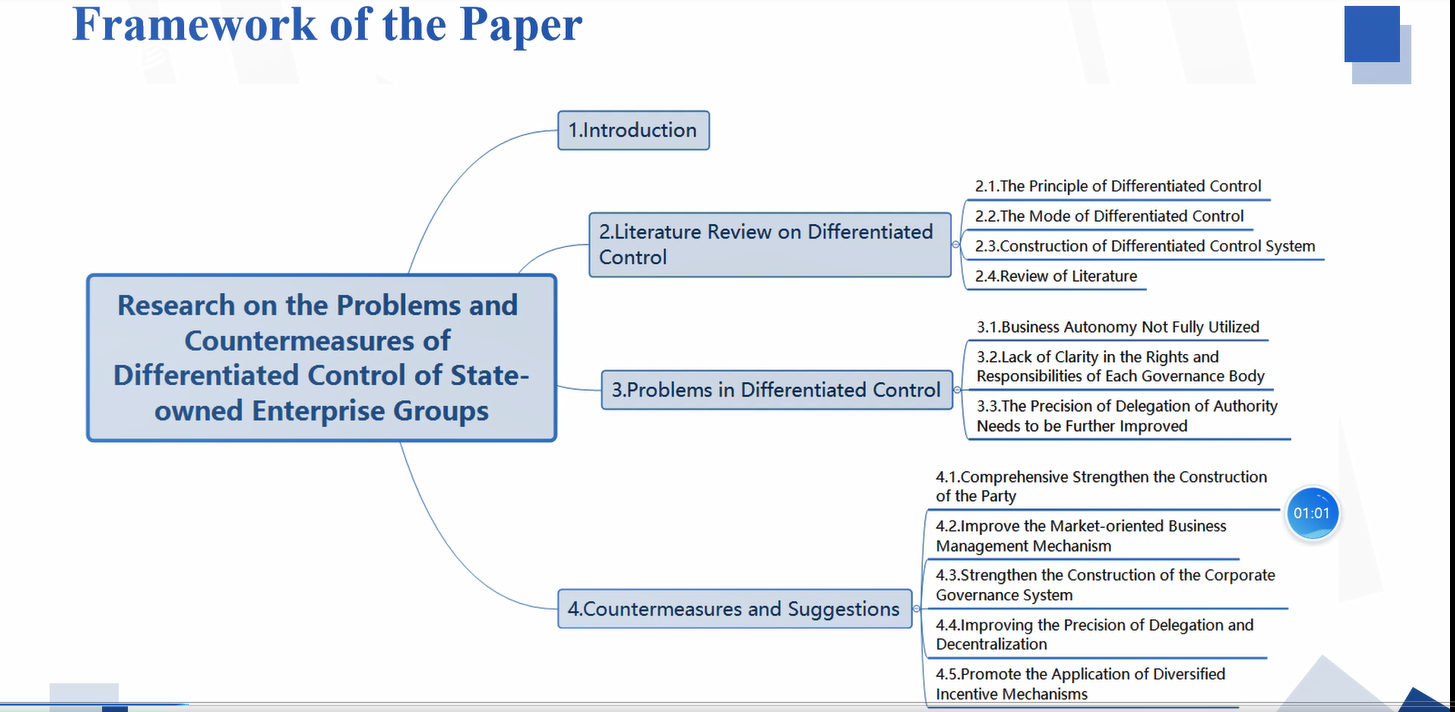 Framework of the Paper

Research on the Problems and Countermeasures of Differentiated Control of State-owned Enterprise Groups

1.Introduction

2.Literature Review on Differentiated Control

2.1.The Principle of Differentiated Control

2.2.The Mode of Differentiated Control

2.3.Construction of Differentiated Control System

2.4.Review of Literature

3.Problems in Differentiated Control

3.1.Business Autonomy Not Fully Utilized

3.2.Lack of Clarity in the Rights and Responsibilities of Each Governance Body

3.3.The Precision of Delegation of Authority Needs to be Further Improved

4.Countermeasures and Suggestions

4.1.Comprehensive Strengthen the Construction of the Party

4.2.Improve the Market-oriented Business Management Mechanism

4.3.Strengthen the Construction of the Corporate Governance System

4.4.Improving the Precision of Delegation and Decentralization

4.5.Promote the Application of Diversified Incentive Mechanisms

01:01